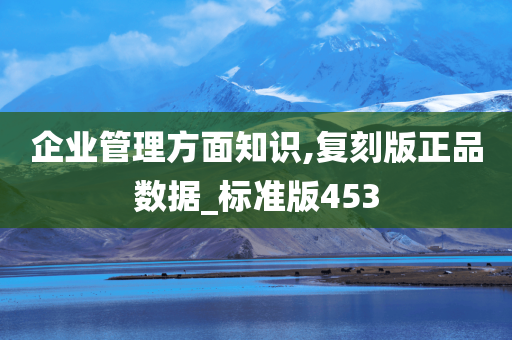 企业管理方面知识,复刻版正品数据_标准版453